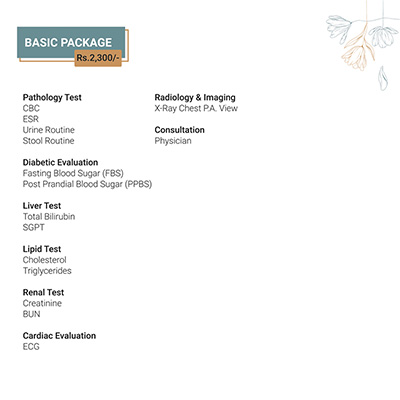 BASIC PACKAGE
Rs.2,300/-

Pathology Test
CBC
ESR
Urine Routine
Stool Routine

Diabetic Evaluation
Fasting Blood Sugar (FBS)
Post Prandial Blood Sugar (PPBS)

Liver Test
Total Bilirubin
SGPT

Lipid Test
Cholesterol
Triglycerides

Renal Test
Creatinine
BUN

Cardiac Evaluation
ECG

Radiology & Imaging
X-Ray Chest P.A. View

Consultation
Physician